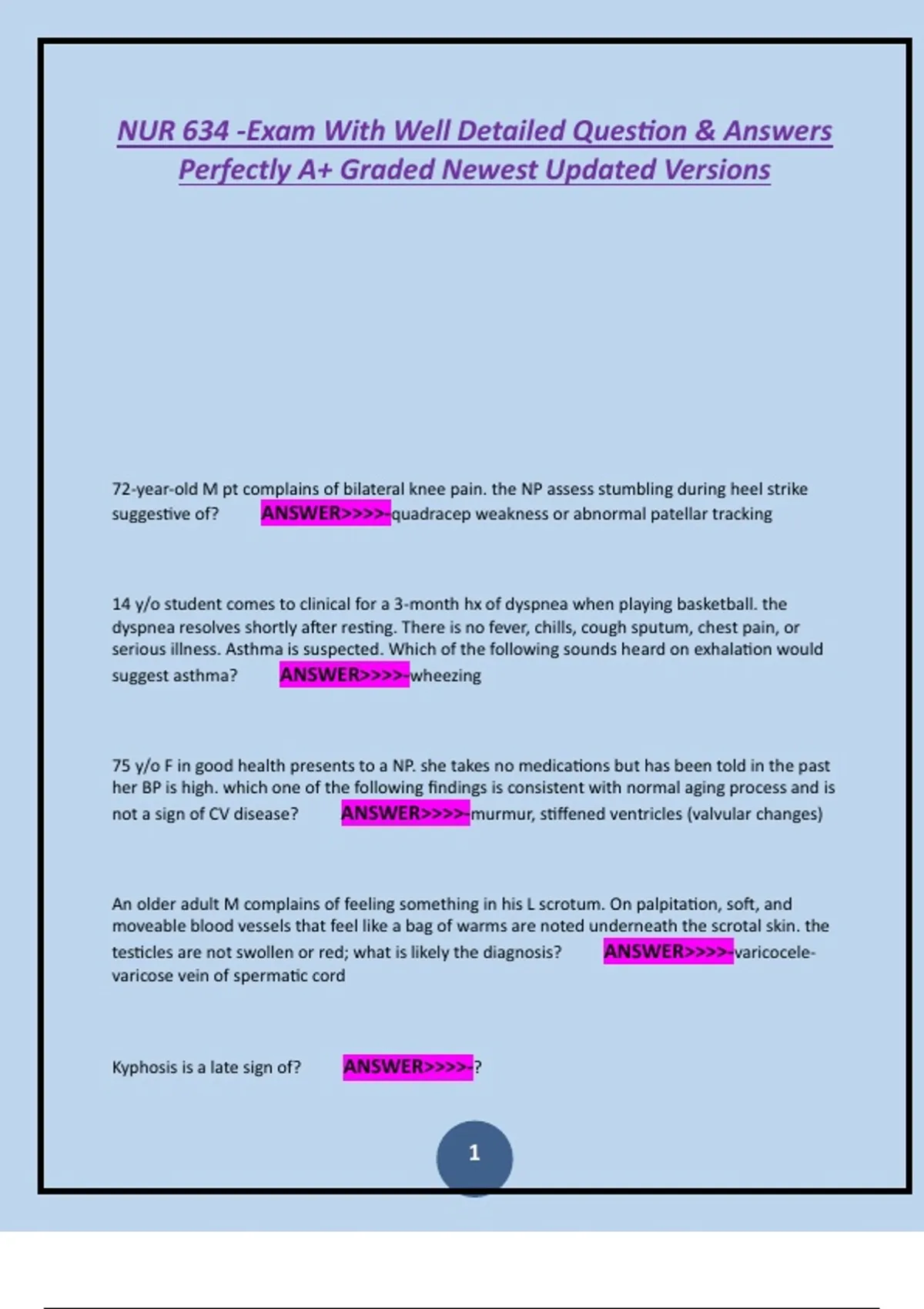 NUR 634 -Exam With Well Detailed Question & Answers Perfectly A+ Graded Newest Updated Versions

72-year-old M pt complains of bilateral knee pain. the NP assess stumbling during heel strike suggestive of? ANSWER>>>>-quadracep weakness or abnormal patellar tracking

14 y/o student comes to clinical for a 3-month hx of dyspnea when playing basketball. the dyspnea resolves shortly after resting. There is no fever, chills, cough sputum, chest pain, or serious illness. Asthma is suspected. Which of the following sounds heard on exhalation would suggest asthma? ANSWER>>>>-wheezing

75 y/o F in good health presents to a NP. she takes no medications but has been told in the past her BP is high. which one of the following findings is consistent with normal aging process and is not a sign of CV disease? ANSWER>>>>-murmur, stiffened ventricles (valvular changes)

An older adult M complains of feeling something in his L scrotum. On palpitation, soft, and moveable blood vessels that feel like a bag of warms are noted underneath the scrotal skin. the testicles are not swollen or red; what is likely the diagnosis? ANSWER>>>>-varicocele- varicose vein of spermatic cord

Kyphosis is a late sign of? ANSWER>>>>-?

1